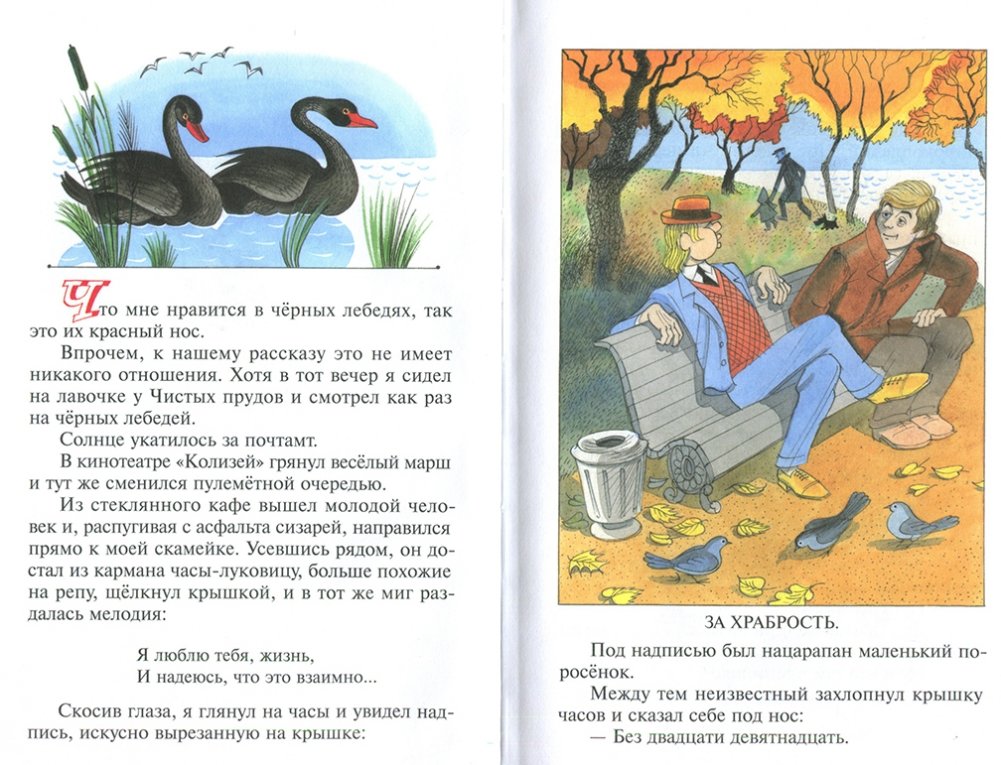 Что мне нравится в чёрных лебедях, так это их красный нос.

Впрочем, к нашему рассказу это не имеет никакого отношения. Хотя в тот вечер я сидел на лавочке у Чистых прудов и смотрел как раз на чёрных лебедей.

Солнце укатилось за почтамт.

В кинотеатре «Колизей» грянул весёлый марш и тут же сменился пулемётной очередью.

Из стеклянного кафе вышел молодой человек и, распугивая с асфальта сизарей, направился прямо к моей скамейке. Усевшись рядом, он достал из кармана часы-луковицу, больше похожие на репу, щёлкнул крышкой, и в тот же миг раздалась мелодия:

Я люблю тебя, жизнь,
И надеюсь, что это взаимно...

Скосив глаза, я глянул на часы и увидел надпись, искусно вырезанную на крышке:

ЗА ХРАБРОСТЬ.

Под надписью был нацарапан маленький поросёнок.

Между тем неизвестный захлопнул крышку часов и сказал себе под нос:

— Без двадцати девятнадцать.